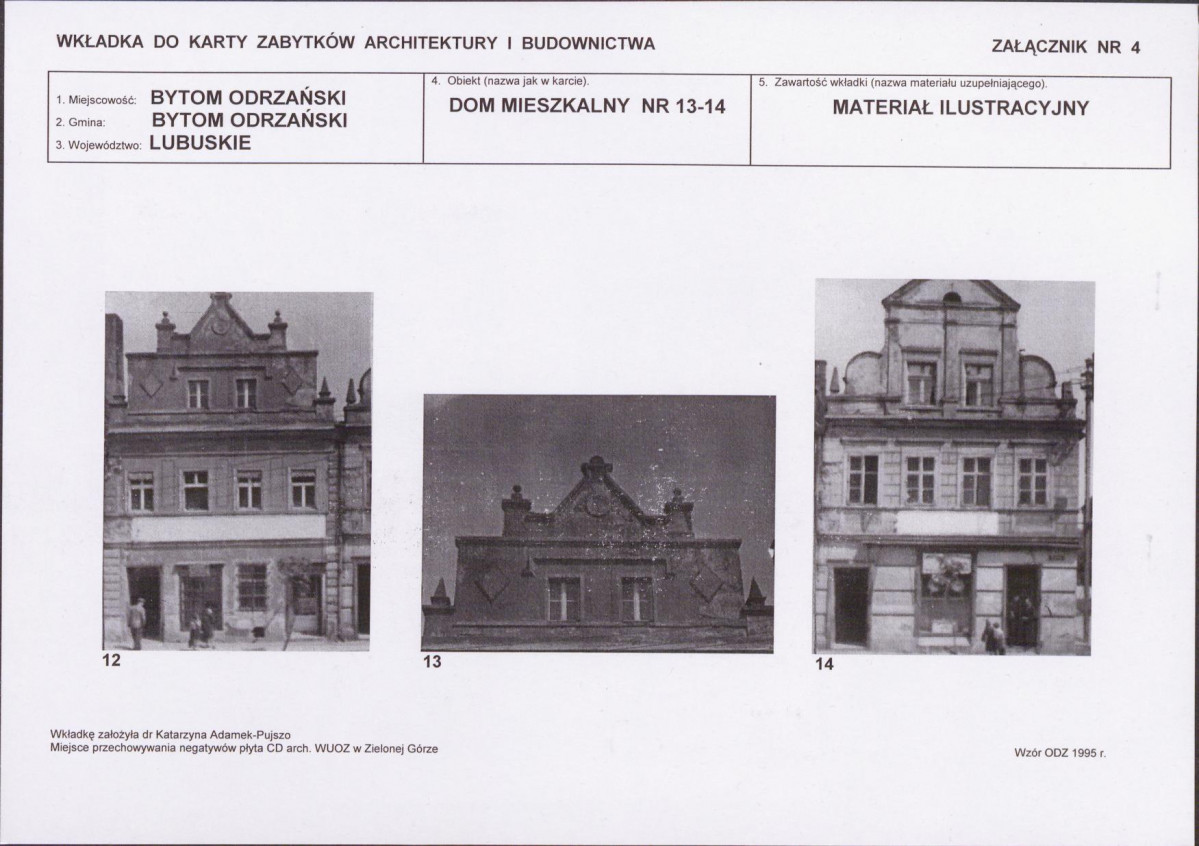 WKŁADKA DO KARTY ZABYTKÓW ARCHITEKTURY I BUDOWNICTWA

ZAŁĄCZNIK NR 4

1. Miejscowość: BYTOM ODRZAŃSKI
2. Gmina: BYTOM ODRZAŃSKI
3. Województwo: LUBUSKIE

4. Obiekt (nazwa jak w karcie).
DOM MIESZKALNY NR 13-14

5. Zawartość wkładki (nazwa materiału uzupełniającego).
MATERIAŁ ILUSTRACYJNY

12

13

14

Wkładkę założyła dr Katarzyna Adamek-Pujszo
Miejsce przechowywania negatywów płyta CD arch. WUOZ w Zielonej Górze

Wzór ODZ 1995 r.